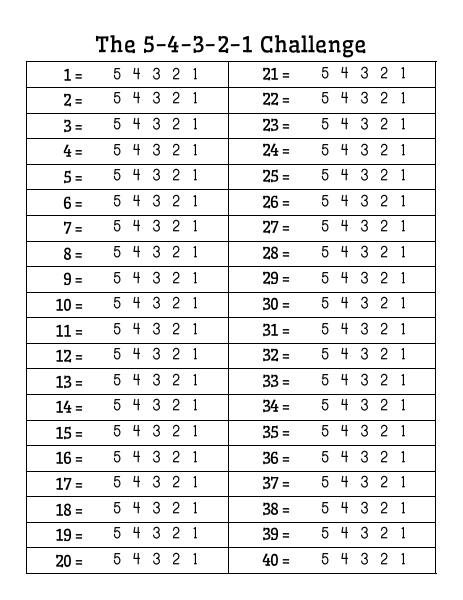 The 5-4-3-2-1 Challenge

| | |
|---|---|
| 1 = 5 4 3 2 1 | 21 = 5 4 3 2 1 |
| 2 = 5 4 3 2 1 | 22 = 5 4 3 2 1 |
| 3 = 5 4 3 2 1 | 23 = 5 4 3 2 1 |
| 4 = 5 4 3 2 1 | 24 = 5 4 3 2 1 |
| 5 = 5 4 3 2 1 | 25 = 5 4 3 2 1 |
| 6 = 5 4 3 2 1 | 26 = 5 4 3 2 1 |
| 7 = 5 4 3 2 1 | 27 = 5 4 3 2 1 |
| 8 = 5 4 3 2 1 | 28 = 5 4 3 2 1 |
| 9 = 5 4 3 2 1 | 29 = 5 4 3 2 1 |
| 10 = 5 4 3 2 1 | 30 = 5 4 3 2 1 |
| 11 = 5 4 3 2 1 | 31 = 5 4 3 2 1 |
| 12 = 5 4 3 2 1 | 32 = 5 4 3 2 1 |
| 13 = 5 4 3 2 1 | 33 = 5 4 3 2 1 |
| 14 = 5 4 3 2 1 | 34 = 5 4 3 2 1 |
| 15 = 5 4 3 2 1 | 35 = 5 4 3 2 1 |
| 16 = 5 4 3 2 1 | 36 = 5 4 3 2 1 |
| 17 = 5 4 3 2 1 | 37 = 5 4 3 2 1 |
| 18 = 5 4 3 2 1 | 38 = 5 4 3 2 1 |
| 19 = 5 4 3 2 1 | 39 = 5 4 3 2 1 |
| 20 = 5 4 3 2 1 | 40 = 5 4 3 2 1 |